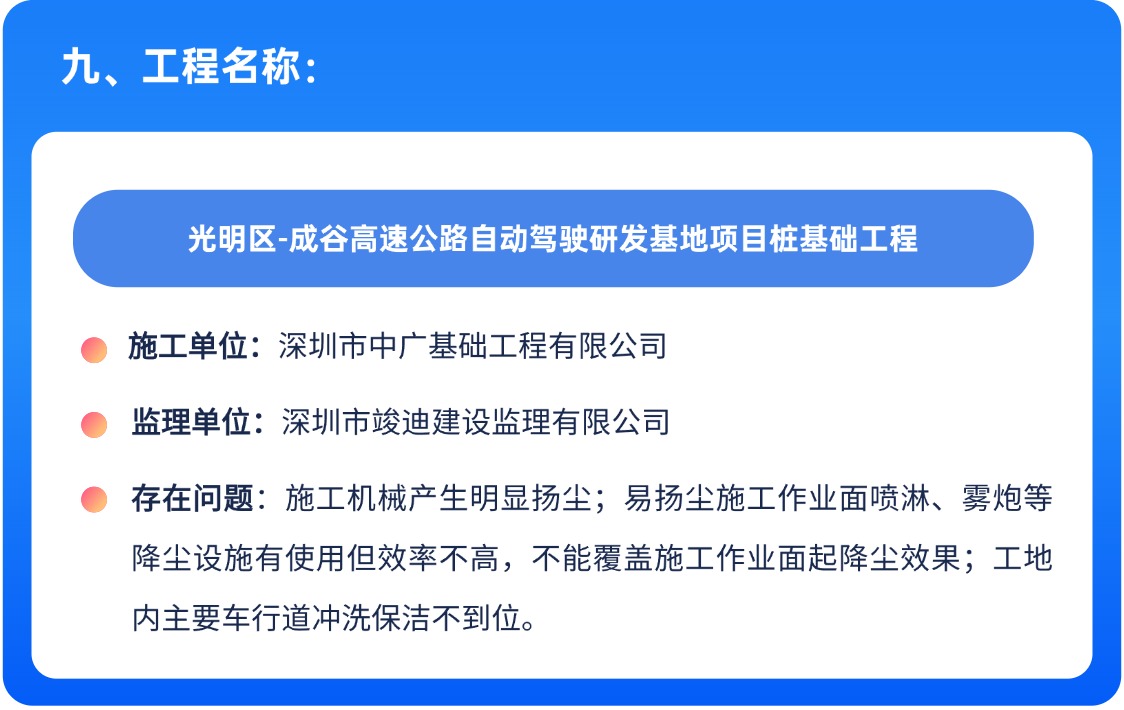 九、工程名称：

光明区-成谷高速公路自动驾驶研发基地项目桩基础工程

施工单位：深圳市中广基础工程有限公司

监理单位：深圳市竣迪建设监理有限公司

存在问题：施工机械产生明显扬尘；易扬尘施工作业面喷淋、雾炮等降尘设施有使用但效率不高，不能覆盖施工作业面起降尘效果；工地内主要车行道冲洗保洁不到位。